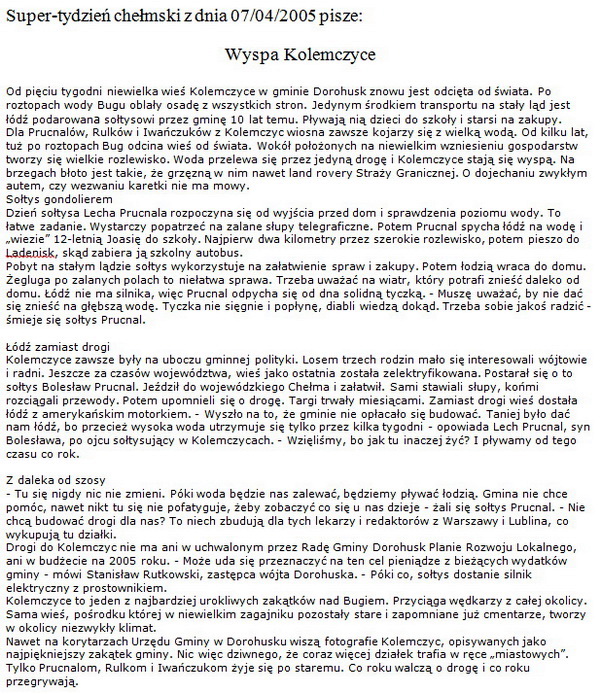 Super-tydzień chełmski z dnia 07/04/2005 pisze:

Wyspa Kolemczyce

Od pięciu tygodni niewielka wieś Kolemczyce w gminie Dorohusk znowu jest odcięta od świata. Po roztopach wody Bugu oblały osadę z wszystkich stron. Jedynym środkiem transportu na stały ląd jest łódź podarowana sołtysowi przez gminę 10 lat temu. Pływają nią dzieci do szkoły i starsi na zakupy.
Dla Prucnalów, Rulków i Iwańczuków z Kolemczyc wiosna zawsze kojarzy się z wielką wodą. Od kilku lat, tuż po roztopach Bug odcina wieś od świata. Wokół położonych na niewielkim wzniesieniu gospodarstw tworzy się wielkie rozlewisko. Woda przelewa się przez jedyną drogę i Kolemczyce stają się wyspą. Na brzegach błoto jest takie, że grzęzną w nim nawet land rovery Straży Granicznej. O dojechaniu zwykłym autem, czy wezwaniu karetki nie ma mowy.
Sołtys gondolierem
Dzień sołtysa Lecha Prucnala rozpoczyna się od wyjścia przed dom i sprawdzenia poziomu wody. To łatwe zadanie. Wystarczy popatrzeć na zalane słupy telegraficzne. Potem Prucnal spycha łódź na wodę i „wiezie" 12-letnią Joasię do szkoły. Najpierw dwa kilometry przez szerokie rozlewisko, potem pieszo do Ladenisk, skąd zabiera ją szkolny autobus.
Pobyt na stałym lądzie sołtys wykorzystuje na załatwienie spraw i zakupy. Potem łodzią wraca do domu. Żegluga po zalanych polach to niełatwa sprawa. Trzeba uważać na wiatr, który potrafi znieść daleko od domu. Łódź nie ma silnika, więc Prucnal odpycha się od dna solidną tyczką. - Muszę uważać, by nie dać się znieść na głębszą wodę. Tyczka nie sięgnie i popłynę, diabli wiedzą dokąd. Trzeba sobie jakoś radzić - śmieje się sołtys Prucnal.

Łódź zamiast drogi
Kolemczyce zawsze były na uboczu gminnej polityki. Losem trzech rodzin mało się interesowali wójtowie i radni. Jeszcze za czasów województwa, wieś jako ostatnia została zelektryfikowana. Postarał się o to sołtys Bolesław Prucnal. Jeździł do wojewódzkiego Chełma i załatwił. Sami stawiali słupy, końmi rozciągali przewody. Potem upomnieli się o drogę. Targi trwały miesiącami. Zamiast drogi wieś dostała łódź z amerykańskim motorkiem. - Wyszło na to, że gminie nie opłacało się budować. Taniej było dać nam łódź, bo przecież wysoka woda utrzymuje się tylko przez kilka tygodni - opowiada Lech Prucnal, syn Bolesława, po ojcu sołtysujący w Kolemczycach. - Wzięliśmy, bo jak tu inaczej żyć? I pływamy od tego czasu co rok.

Z daleka od szosy
- Tu się nigdy nic nie zmieni. Póki woda będzie nas zalewać, będziemy pływać łodzią. Gmina nie chce pomóc, nawet nikt tu się nie pofatyguje, żeby zobaczyć co się u nas dzieje - żali się sołtys Prucnal. - Nie chcą budować drogi dla nas? To niech zbudują dla tych lekarzy i redaktorów z Warszawy i Lublina, co wykupują tu działki.
Drogi do Kolemczyc nie ma ani w uchwalonym przez Radę Gminy Dorohusk Planie Rozwoju Lokalnego, ani w budżecie na 2005 roku. - Może uda się przeznaczyć na ten cel pieniądze z bieżących wydatków gminy - mówi Stanisław Rutkowski, zastępca wójta Dorohuska. - Póki co, sołtys dostanie silnik elektryczny z prostownikiem.
Kolemczyce to jeden z najbardziej urokliwych zakątków nad Bugiem. Przyciąga wędkarzy z całej okolicy. Sama wieś, pośrodku której w niewielkim zagajniku pozostały stare i zapomniane już cmentarze, tworzy w okolicy niezwykły klimat.
Nawet na korytarzach Urzędu Gminy w Dorohusku wiszą fotografie Kolemczyc, opisywanych jako najpiękniejszy zakątek gminy. Nic więc dziwnego, że coraz więcej działek trafia w ręce „miastowych". Tylko Prucnalom, Rulkom i Iwańczukom żyje się po staremu. Co roku walczą o drogę i co roku przegrywają.